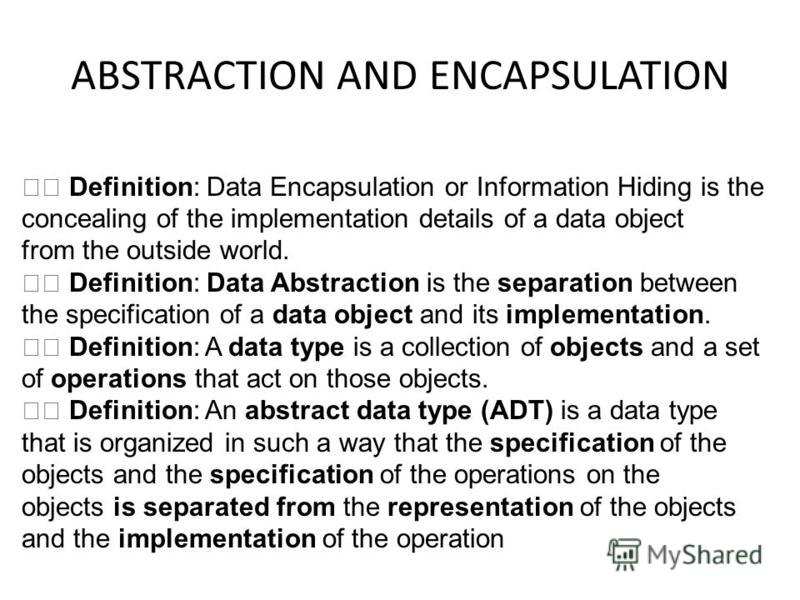 ABSTRACTION AND ENCAPSULATION

□□ Definition: Data Encapsulation or Information Hiding is the concealing of the implementation details of a data object from the outside world.

□□ Definition: Data Abstraction is the separation between the specification of a data object and its implementation.

□□ Definition: A data type is a collection of objects and a set of operations that act on those objects.

□□ Definition: An abstract data type (ADT) is a data type that is organized in such a way that the specification of the objects and the specification of the operations on the objects is separated from the representation of the objects and the implementation of the operation

MyShared